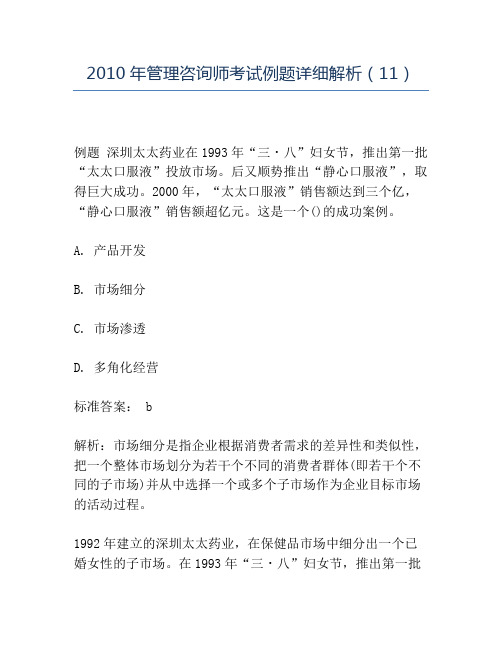 2010 年管理咨询师考试例题详细解析（11）

例题 深圳太太药业在 1993 年“三·八”妇女节，推出第一批“太太口服液”投放市场。后又顺势推出“静心口服液”，取得巨大成功。2000 年，“太太口服液”销售额达到三个亿，“静心口服液”销售额超亿元。这是一个()的成功案例。

A. 产品开发

B. 市场细分

C. 市场渗透

D. 多角化经营

标准答案： b

解析：市场细分是指企业根据消费者需求的差异性和类似性，把一个整体市场划分为若干个不同的消费者群体(即若干个不同的子市场)并从中选择一个或多个子市场作为企业目标市场的活动过程。

1992 年建立的深圳太太药业，在保健品市场中细分出一个已婚女性的子市场。在 1993 年“三·八”妇女节，推出第一批